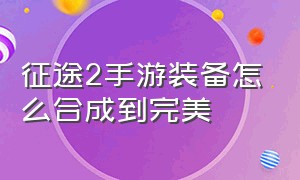 征途2手游装备怎么合成到完美